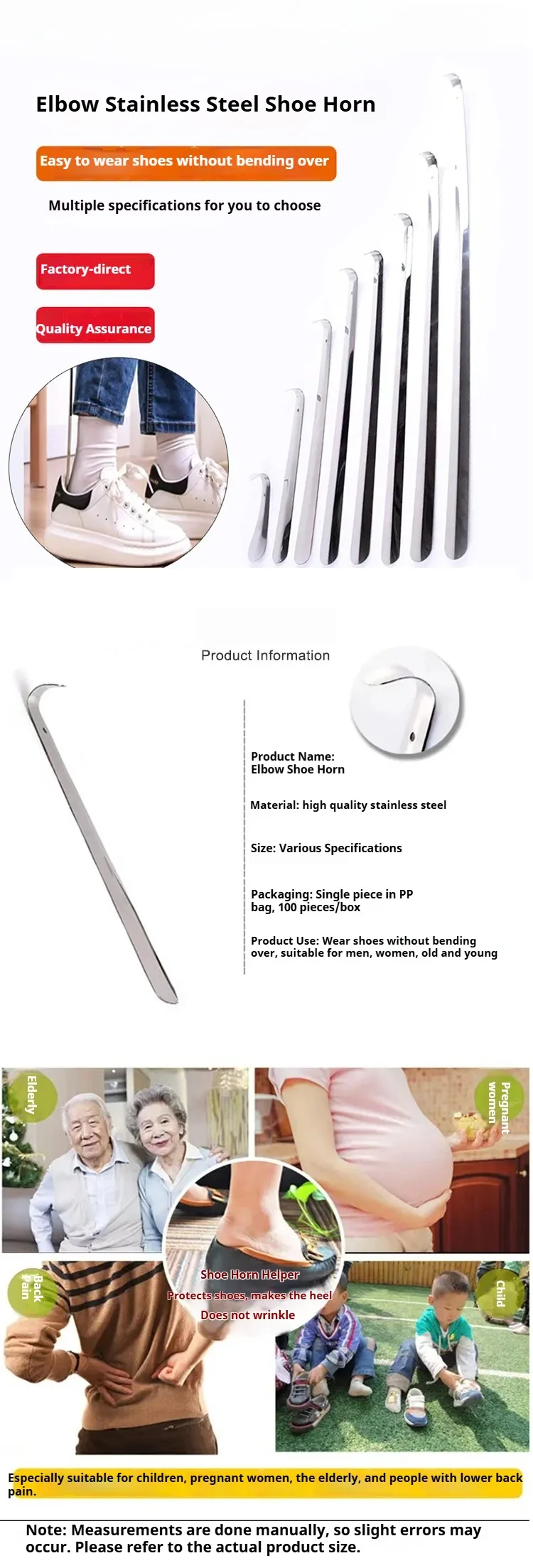 Elbow Stainless Steel Shoe Horn

Easy to wear shoes without bending over

Multiple specifications for you to choose

Factory-direct

Quality Assurance

Product Information

Product Name: Elbow Shoe Horn

Material: high quality stainless steel

Size: Various Specifications

Packaging: Single piece in PP bag, 100 pieces/box

Product Use: Wear shoes without bending over, suitable for men, women, old and young

Elderly

Pregnant women

Back Pain

Child

Shoe Horn Helper
Protects shoes, makes the heel
Does not wrinkle

Especially suitable for children, pregnant women, the elderly, and people with lower back pain.

Note: Measurements are done manually, so slight errors may occur. Please refer to the actual product size.